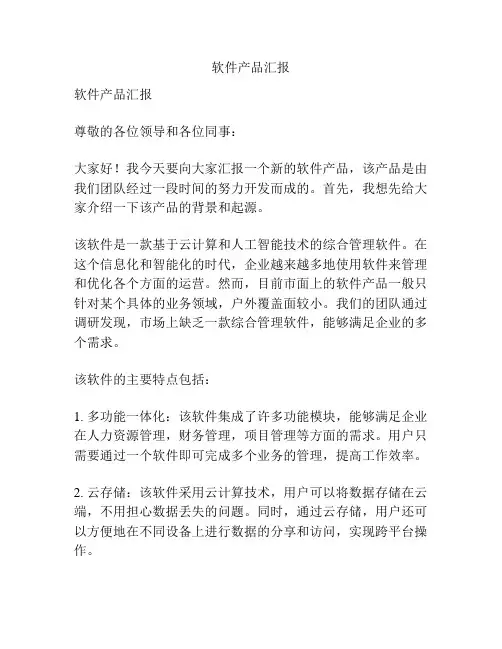 软件产品汇报

软件产品汇报

尊敬的各位领导和各位同事：

大家好！我今天要向大家汇报一个新的软件产品，该产品是由我们团队经过一段时间的努力开发而成的。首先，我想先给大家介绍一下该产品的背景和起源。

该软件是一款基于云计算和人工智能技术的综合管理软件。在这个信息化和智能化的时代，企业越来越多地使用软件来管理和优化各个方面的运营。然而，目前市面上的软件产品一般只针对某个具体的业务领域，户外覆盖面较小。我们的团队通过调研发现，市场上缺乏一款综合管理软件，能够满足企业的多个需求。

该软件的主要特点包括：

1. 多功能一体化：该软件集成了许多功能模块，能够满足企业在人力资源管理，财务管理，项目管理等方面的需求。用户只需要通过一个软件即可完成多个业务的管理，提高工作效率。

2. 云存储：该软件采用云计算技术，用户可以将数据存储在云端，不用担心数据丢失的问题。同时，通过云存储，用户还可以方便地在不同设备上进行数据的分享和访问，实现跨平台操作。